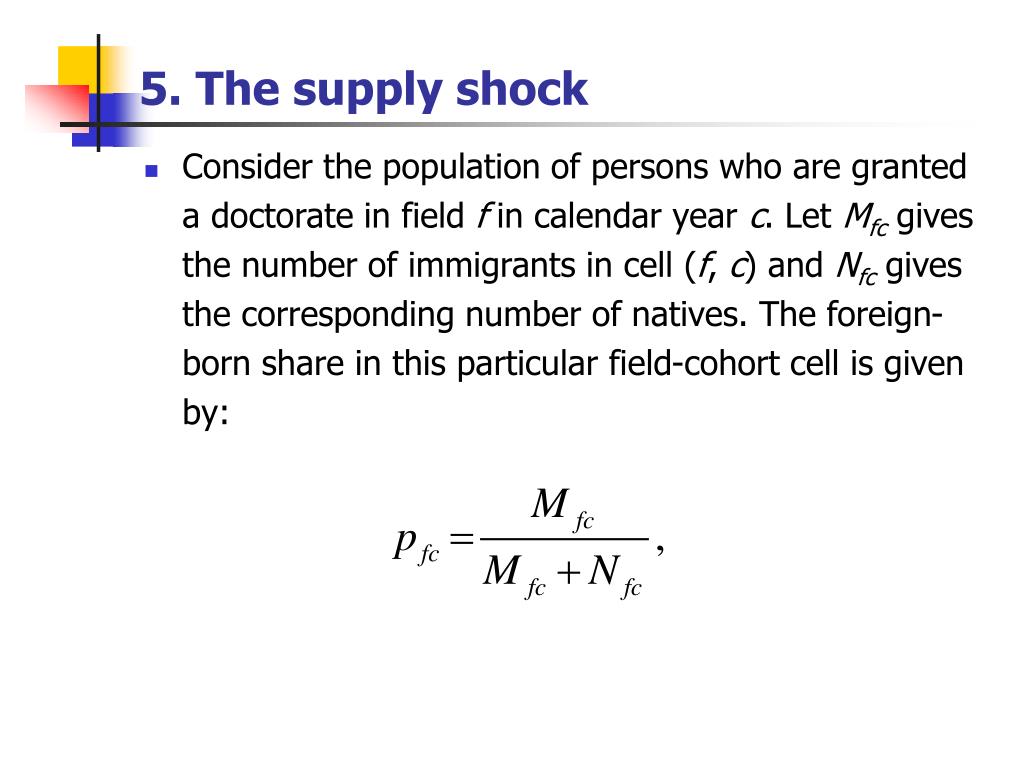 5. The supply shock

Consider the population of persons who are granted a doctorate in field $f$ in calendar year $c$. Let $M_{fc}$ gives the number of immigrants in cell ($f$, $c$) and $N_{fc}$ gives the corresponding number of natives. The foreign-born share in this particular field-cohort cell is given by:

$p_{fc} = \frac{M_{fc}}{M_{fc} + N_{fc}},$